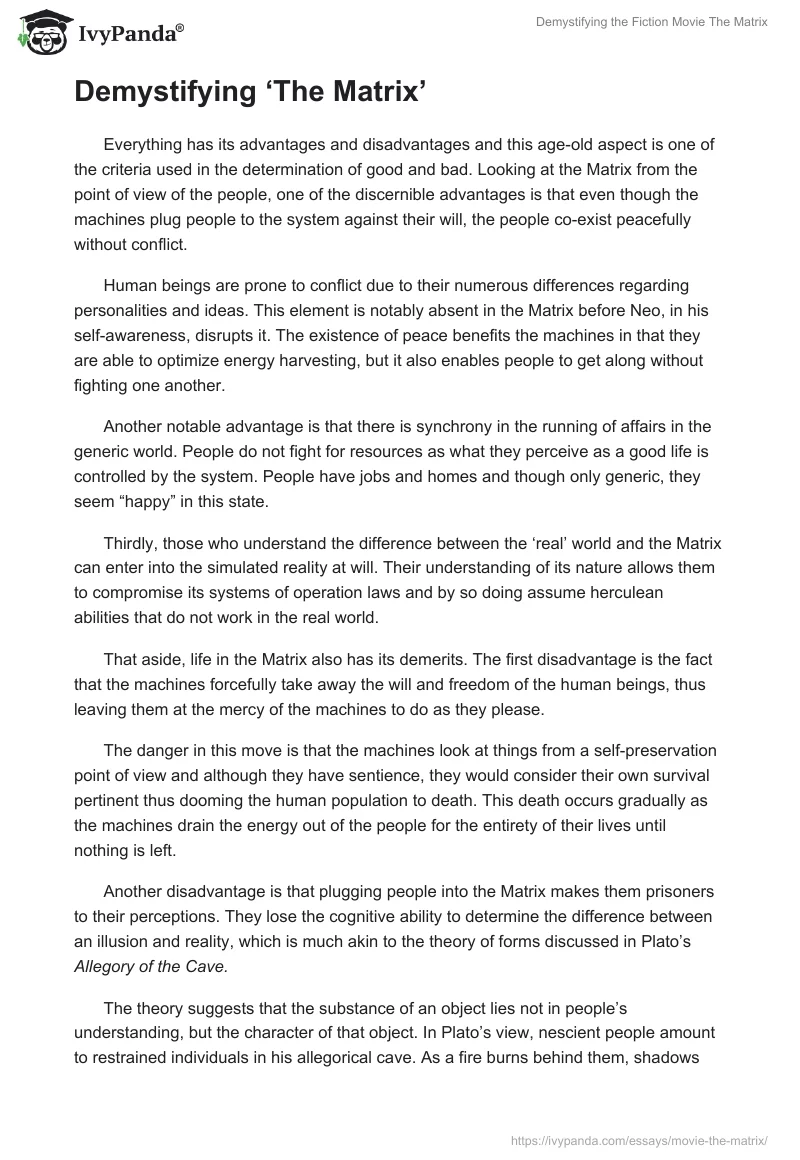 IvyPanda®

Demystifying the Fiction Movie The Matrix

Demystifying ‘The Matrix’

Everything has its advantages and disadvantages and this age-old aspect is one of the criteria used in the determination of good and bad. Looking at the Matrix from the point of view of the people, one of the discernible advantages is that even though the machines plug people to the system against their will, the people co-exist peacefully without conflict.

Human beings are prone to conflict due to their numerous differences regarding personalities and ideas. This element is notably absent in the Matrix before Neo, in his self-awareness, disrupts it. The existence of peace benefits the machines in that they are able to optimize energy harvesting, but it also enables people to get along without fighting one another.

Another notable advantage is that there is synchrony in the running of affairs in the generic world. People do not fight for resources as what they perceive as a good life is controlled by the system. People have jobs and homes and though only generic, they seem “happy” in this state.

Thirdly, those who understand the difference between the ‘real’ world and the Matrix can enter into the simulated reality at will. Their understanding of its nature allows them to compromise its systems of operation laws and by so doing assume herculean abilities that do not work in the real world.

That aside, life in the Matrix also has its demerits. The first disadvantage is the fact that the machines forcefully take away the will and freedom of the human beings, thus leaving them at the mercy of the machines to do as they please.

The danger in this move is that the machines look at things from a self-preservation point of view and although they have sentience, they would consider their own survival pertinent thus dooming the human population to death. This death occurs gradually as the machines drain the energy out of the people for the entirety of their lives until nothing is left.

Another disadvantage is that plugging people into the Matrix makes them prisoners to their perceptions. They lose the cognitive ability to determine the difference between an illusion and reality, which is much akin to the theory of forms discussed in Plato’s Allegory of the Cave.

The theory suggests that the substance of an object lies not in people’s understanding, but the character of that object. In Plato’s view, nescient people amount to restrained individuals in his allegorical cave. As a fire burns behind them, shadows

https://ivypanda.com/essays/movie-the-matrix/